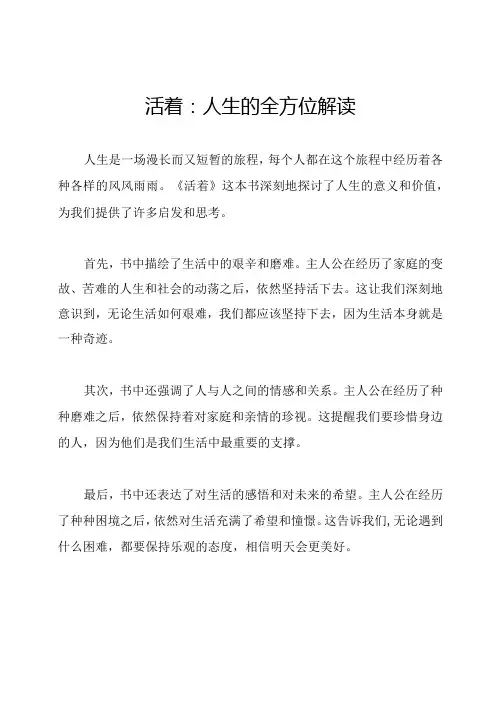 活着：人生的全方位解读

人生是一场漫长而又短暂的旅程，每个人都在这个旅程中经历着各种各样的风风雨雨。《活着》这本书深刻地探讨了人生的意义和价值，为我们提供了许多启发和思考。

首先，书中描绘了生活中的艰辛和磨难。主人公在经历了家庭的变故、苦难的人生和社会的动荡之后，依然坚持活下去。这让我们深刻地意识到，无论生活如何艰难，我们都应该坚持下去，因为生活本身就是一种奇迹。

其次，书中还强调了人与人之间的情感和关系。主人公在经历了种种磨难之后，依然保持着对家庭和亲情的珍视。这提醒我们要珍惜身边的人，因为他们是我们生活中最重要的支撑。

最后，书中还表达了对生活的感悟和对未来的希望。主人公在经历了种种困境之后，依然对生活充满了希望和憧憬。这告诉我们，无论遇到什么困难，都要保持乐观的态度，相信明天会更美好。